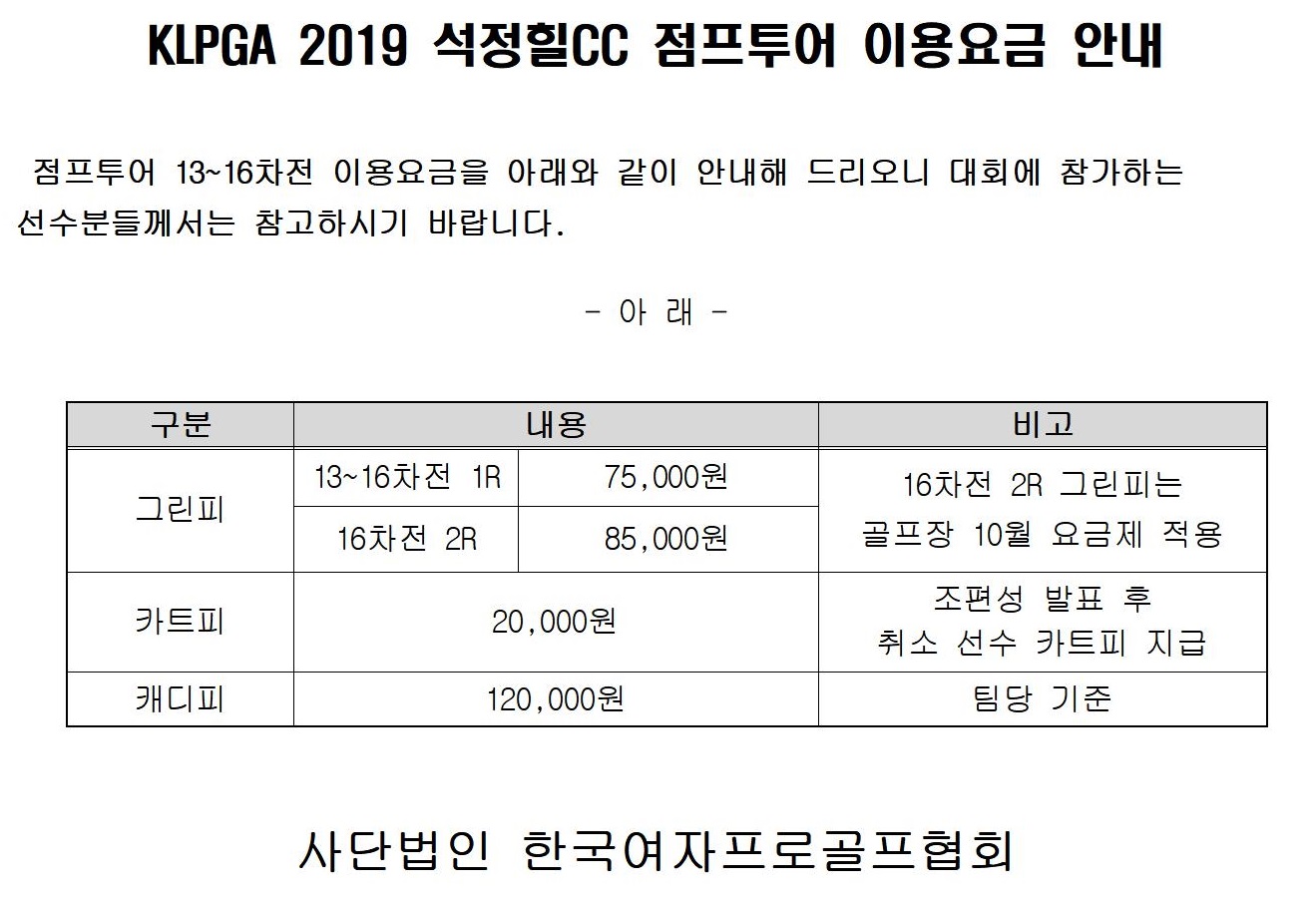 KLPGA 2019 석정힐CC 점프투어 이용요금 안내

점프투어 13~16차전 이용요금을 아래와 같이 안내해 드리오니 대회에 참가하는 선수분들께서는 참고하시기 바랍니다.

- 아 래 -

| 구분 | 내용 | | 비고 |
|---|---|---|---|
| 그린피 | 13~16차전 1R | 75,000원 | 16차전 2R 그린피는 골프장 10월 요금제 적용 |
| | 16차전 2R | 85,000원 | |
| 카트피 | 20,000원 | | 조편성 발표 후 취소 선수 카트피 지급 |
| 캐디피 | 120,000원 | | 팀당 기준 |

사단법인 한국여자프로골프협회